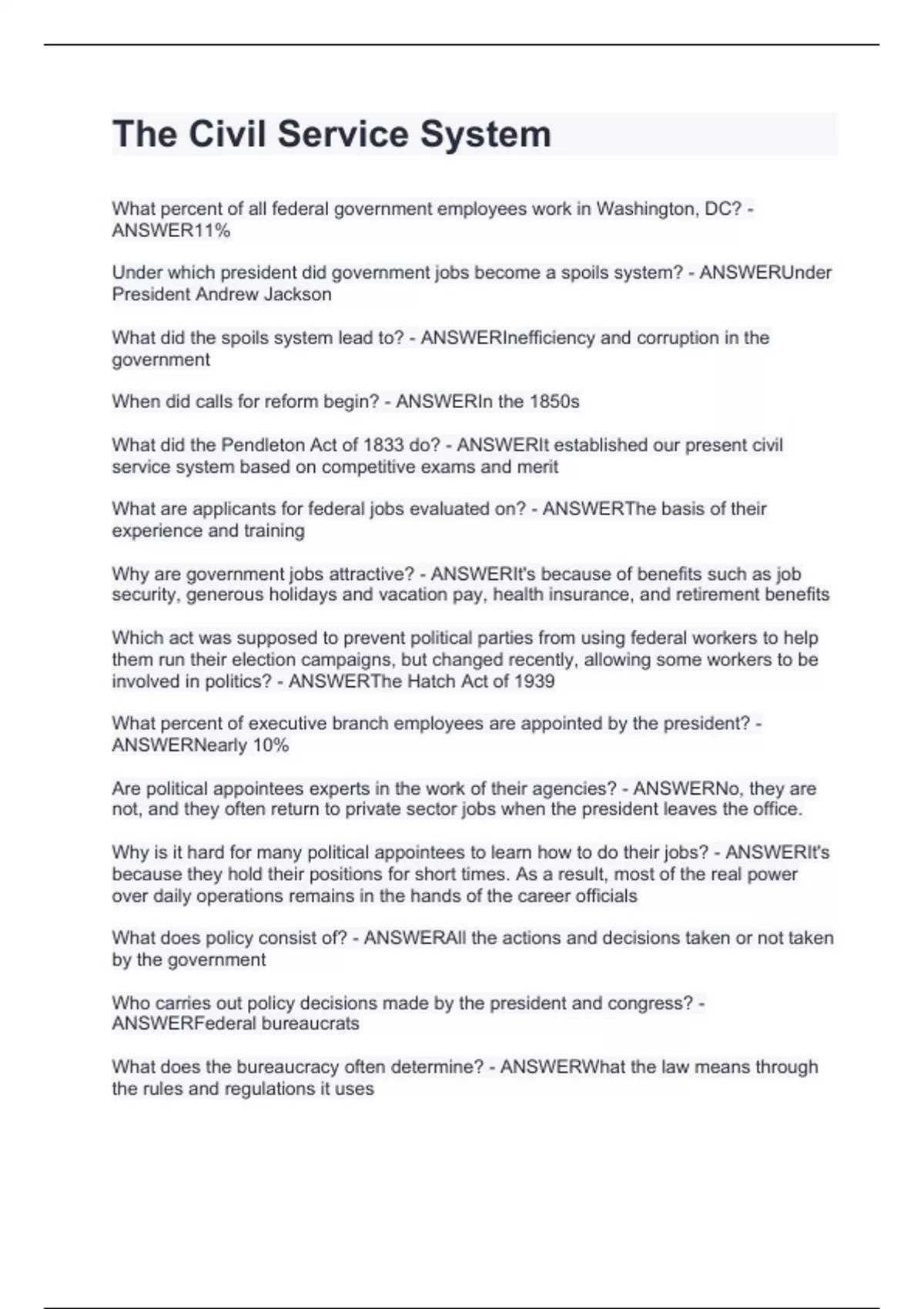 The Civil Service System

What percent of all federal government employees work in Washington, DC? - ANSWER11%

Under which president did government jobs become a spoils system? - ANSWERUnder President Andrew Jackson

What did the spoils system lead to? - ANSWERInefficiency and corruption in the government

When did calls for reform begin? - ANSWERIn the 1850s

What did the Pendleton Act of 1833 do? - ANSWERIt established our present civil service system based on competitive exams and merit

What are applicants for federal jobs evaluated on? - ANSWERThe basis of their experience and training

Why are government jobs attractive? - ANSWERIt's because of benefits such as job security, generous holidays and vacation pay, health insurance, and retirement benefits

Which act was supposed to prevent political parties from using federal workers to help them run their election campaigns, but changed recently, allowing some workers to be involved in politics? - ANSWERThe Hatch Act of 1939

What percent of executive branch employees are appointed by the president? - ANSWERNearly 10%

Are political appointees experts in the work of their agencies? - ANSWERNo, they are not, and they often return to private sector jobs when the president leaves the office.

Why is it hard for many political appointees to learn how to do their jobs? - ANSWERIt's because they hold their positions for short times. As a result, most of the real power over daily operations remains in the hands of the career officials

What does policy consist of? - ANSWERAll the actions and decisions taken or not taken by the government

Who carries out policy decisions made by the president and congress? - ANSWERFederal bureaucrats

What does the bureaucracy often determine? - ANSWERWhat the law means through the rules and regulations it uses